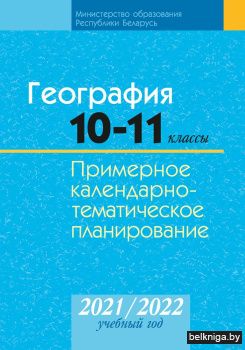 Министерство образования
Республики Беларусь

География
10-11 классы

Примерное календарно-тематическое планирование

2021/2022
учебный год

belkniga.by